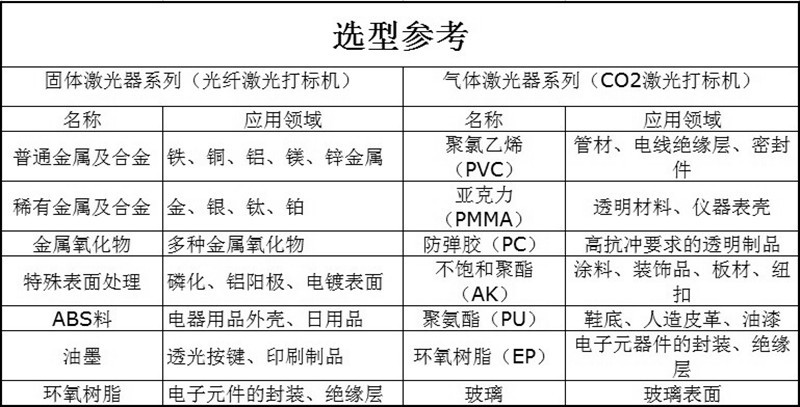 选型参考

| 固体激光器系列（光纤激光打标机） | | 气体激光器系列（CO2激光打标机） | |
|---|---|---|---|
| 名称 | 应用领域 | 名称 | 应用领域 |
| 普通金属及合金 | 铁、铜、铝、镁、锌金属 | 聚氯乙烯（PVC） | 管材、电线绝缘层、密封件 |
| 稀有金属及合金 | 金、银、钛、铂 | 亚克力（PMMA） | 透明材料、仪器表壳 |
| 金属氧化物 | 多种金属氧化物 | 防弹胶（PC） | 高抗冲要求的透明制品 |
| 特殊表面处理 | 磷化、铝阳极、电镀表面 | 不饱和聚酯（AK） | 涂料、装饰品、板材、纽扣 |
| ABS料 | 电器用品外壳、日用品 | 聚氨酯（PU） | 鞋底、人造皮革、油漆 |
| 油墨 | 透光按键、印刷制品 | 环氧树脂（EP） | 电子元器件的封装、绝缘层 |
| 环氧树脂 | 电子元件的封装、绝缘层 | 玻璃 | 玻璃表面 |